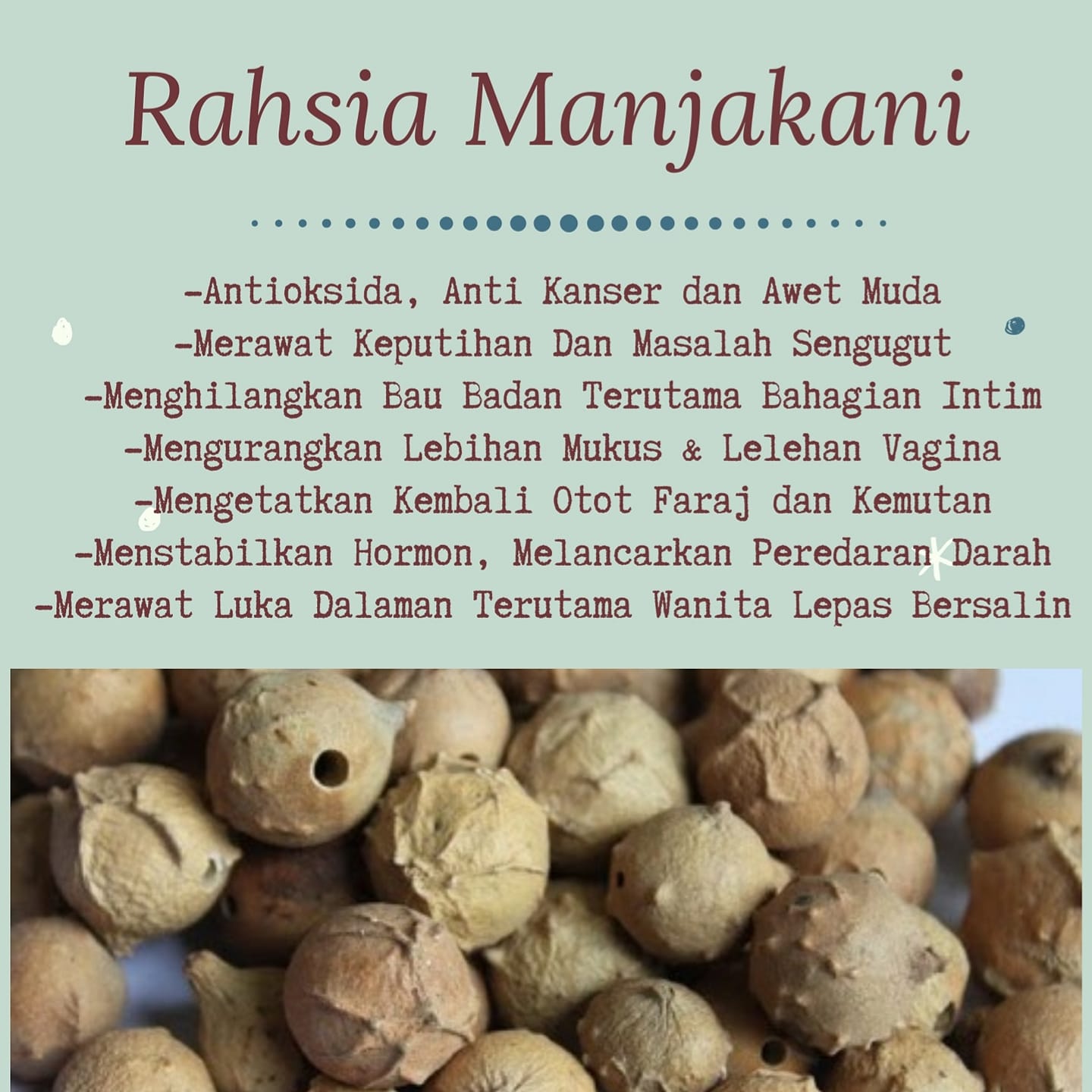 Rahsia Manjakani

-Antioksida, Anti Kanser dan Awet Muda
-Merawat Keputihan Dan Masalah Sengugut
-Menghilangkan Bau Badan Terutama Bahagian Intim
-Mengurangkan Lebihan Mukus & Lelehan Vagina
-Mengetatkan Kembali Otot Faraj dan Kemutan
-Menstabilkan Hormon, Melancarkan Peredaran Darah
-Merawat Luka Dalaman Terutama Wanita Lepas Bersalin